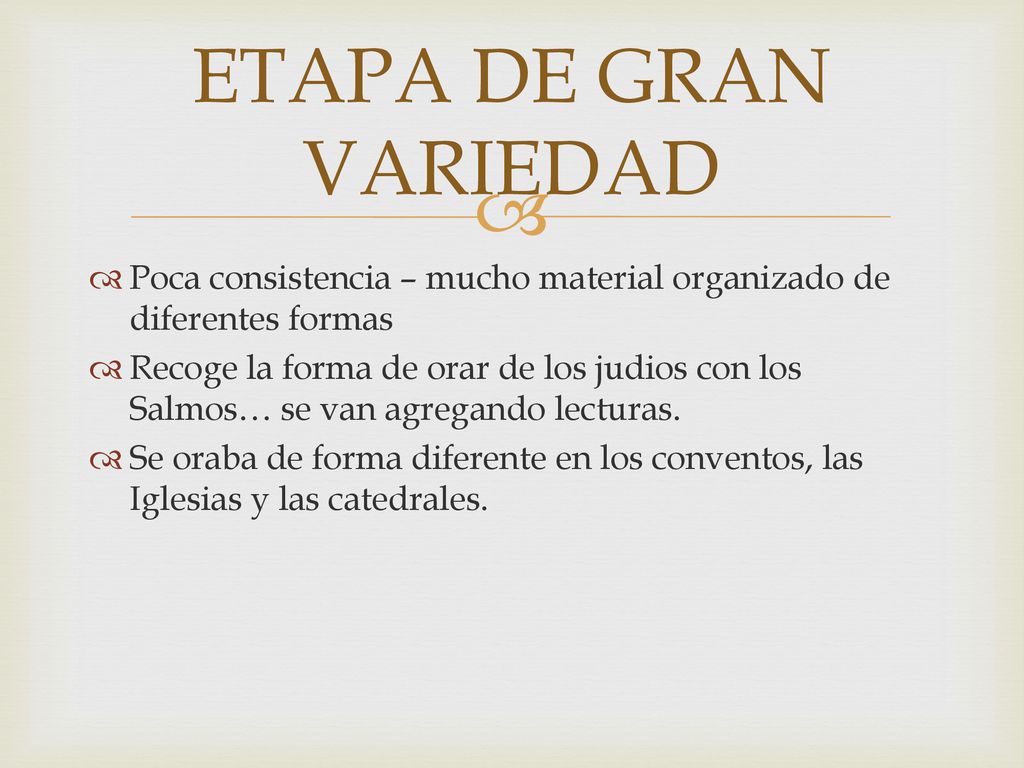 ETAPA DE GRAN VARIEDAD

Poca consistencia – mucho material organizado de diferentes formas

Recoge la forma de orar de los judios con los Salmos… se van agregando lecturas.

Se oraba de forma diferente en los conventos, las Iglesias y las catedrales.